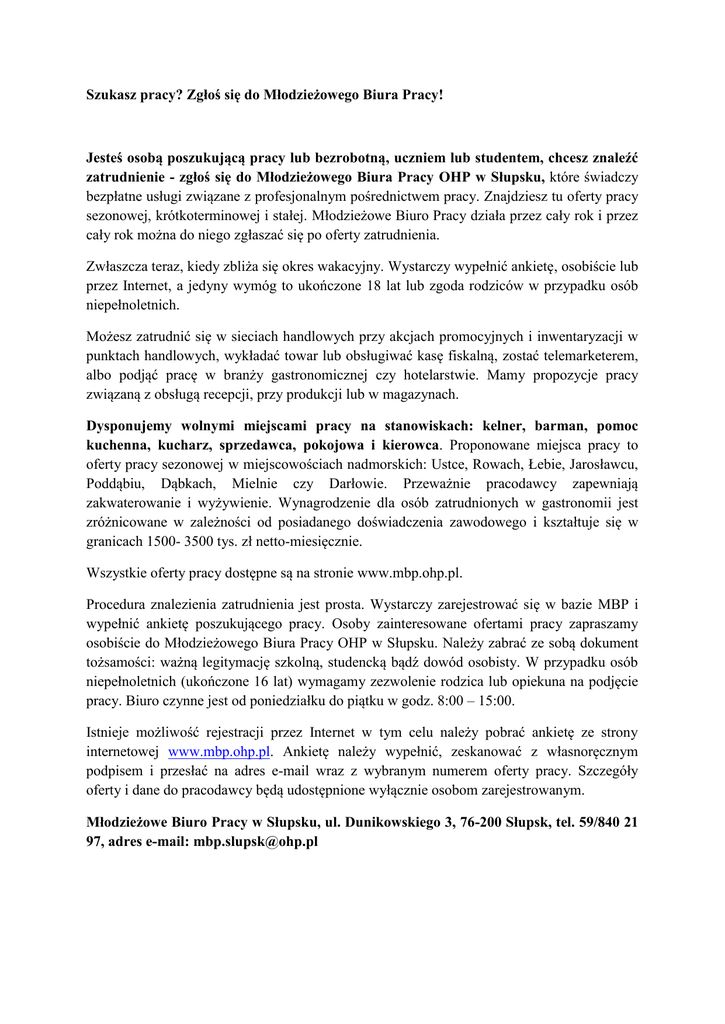 Szukasz pracy? Zgłoś się do Młodzieżowego Biura Pracy!

Jesteś osobą poszukującą pracy lub bezrobotną, uczniem lub studentem, chcesz znaleźć zatrudnienie - zgłoś się do Młodzieżowego Biura Pracy OHP w Słupsku, które świadczy bezpłatne usługi związane z profesjonalnym pośrednictwem pracy. Znajdziesz tu oferty pracy sezonowej, krótkoterminowej i stałej. Młodzieżowe Biuro Pracy działa przez cały rok i przez cały rok można do niego zgłaszać się po oferty zatrudnienia.

Zwłaszcza teraz, kiedy zbliża się okres wakacyjny. Wystarczy wypełnić ankietę, osobiście lub przez Internet, a jedyny wymóg to ukończone 18 lat lub zgoda rodziców w przypadku osób niepełnoletnich.

Możesz zatrudnić się w sieciach handlowych przy akcjach promocyjnych i inwentaryzacji w punktach handlowych, wykładać towar lub obsługiwać kasę fiskalną, zostać telemarketerem, albo podjąć pracę w branży gastronomicznej czy hotelarstwie. Mamy propozycje pracy związaną z obsługą recepcji, przy produkcji lub w magazynach.

Dysponujemy wolnymi miejscami pracy na stanowiskach: kelner, barman, pomoc kuchenna, kucharz, sprzedawca, pokojowa i kierowca. Proponowane miejsca pracy to oferty pracy sezonowej w miejscowościach nadmorskich: Ustce, Rowach, Łebie, Jarosławcu, Poddąbiu, Dąbkach, Mielnie czy Darłowie. Przeważnie pracodawcy zapewniają zakwaterowanie i wyżywienie. Wynagrodzenie dla osób zatrudnionych w gastronomii jest zróżnicowane w zależności od posiadanego doświadczenia zawodowego i kształtuje się w granicach 1500- 3500 tys. zł netto-miesięcznie.

Wszystkie oferty pracy dostępne są na stronie www.mbp.ohp.pl.

Procedura znalezienia zatrudnienia jest prosta. Wystarczy zarejestrować się w bazie MBP i wypełnić ankietę poszukującego pracy. Osoby zainteresowane ofertami pracy zapraszamy osobiście do Młodzieżowego Biura Pracy OHP w Słupsku. Należy zabrać ze sobą dokument tożsamości: ważną legitymację szkolną, studencką bądź dowód osobisty. W przypadku osób niepełnoletnich (ukończone 16 lat) wymagamy zezwolenie rodzica lub opiekuna na podjęcie pracy. Biuro czynne jest od poniedziałku do piątku w godz. 8:00 – 15:00.

Istnieje możliwość rejestracji przez Internet w tym celu należy pobrać ankietę ze strony internetowej www.mbp.ohp.pl. Ankietę należy wypełnić, zeskanować z własnoręcznym podpisem i przesłać na adres e-mail wraz z wybranym numerem oferty pracy. Szczegóły oferty i dane do pracodawcy będą udostępnione wyłącznie osobom zarejestrowanym.

Młodzieżowe Biuro Pracy w Słupsku, ul. Dunikowskiego 3, 76-200 Słupsk, tel. 59/840 21 97, adres e-mail: mbp.slupsk@ohp.pl